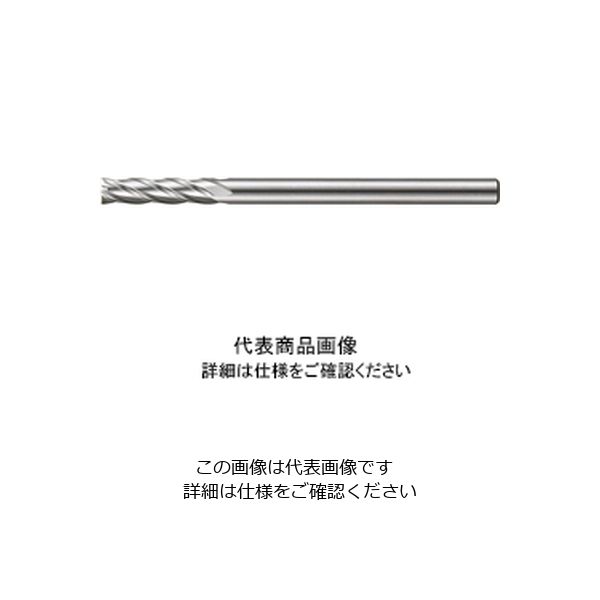 代表商品画像
詳細は仕様をご確認ください

この画像は代表画像です
詳細は仕様をご確認ください